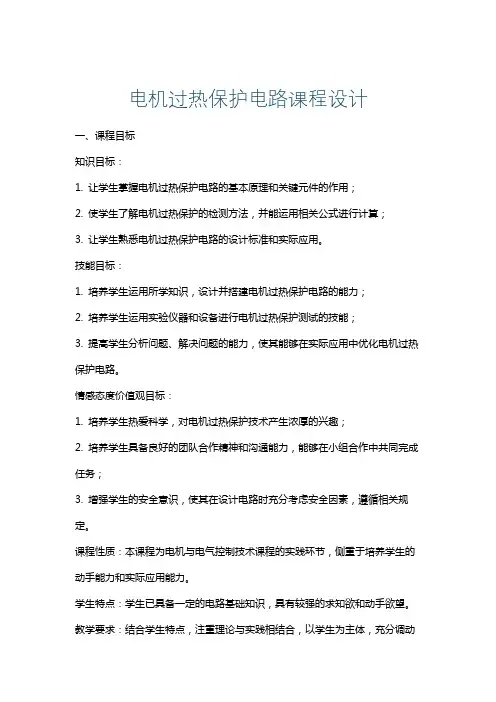 电机过热保护电路课程设计

一、课程目标

知识目标：

1. 让学生掌握电机过热保护电路的基本原理和关键元件的作用；

2. 使学生了解电机过热保护的检测方法，并能运用相关公式进行计算；

3. 让学生熟悉电机过热保护电路的设计标准和实际应用。

技能目标：

1. 培养学生运用所学知识，设计并搭建电机过热保护电路的能力；

2. 培养学生运用实验仪器和设备进行电机过热保护测试的技能；

3. 提高学生分析问题、解决问题的能力，使其能够在实际应用中优化电机过热保护电路。

情感态度价值观目标：

1. 培养学生热爱科学，对电机过热保护技术产生浓厚的兴趣；

2. 培养学生具备良好的团队合作精神和沟通能力，能够在小组合作中共同完成任务；

3. 增强学生的安全意识，使其在设计电路时充分考虑安全因素，遵循相关规定。

课程性质：本课程为电机与电气控制技术课程的实践环节，侧重于培养学生的动手能力和实际应用能力。

学生特点：学生已具备一定的电路基础知识，具有较强的求知欲和动手欲望。

教学要求：结合学生特点，注重理论与实践相结合，以学生为主体，充分调动